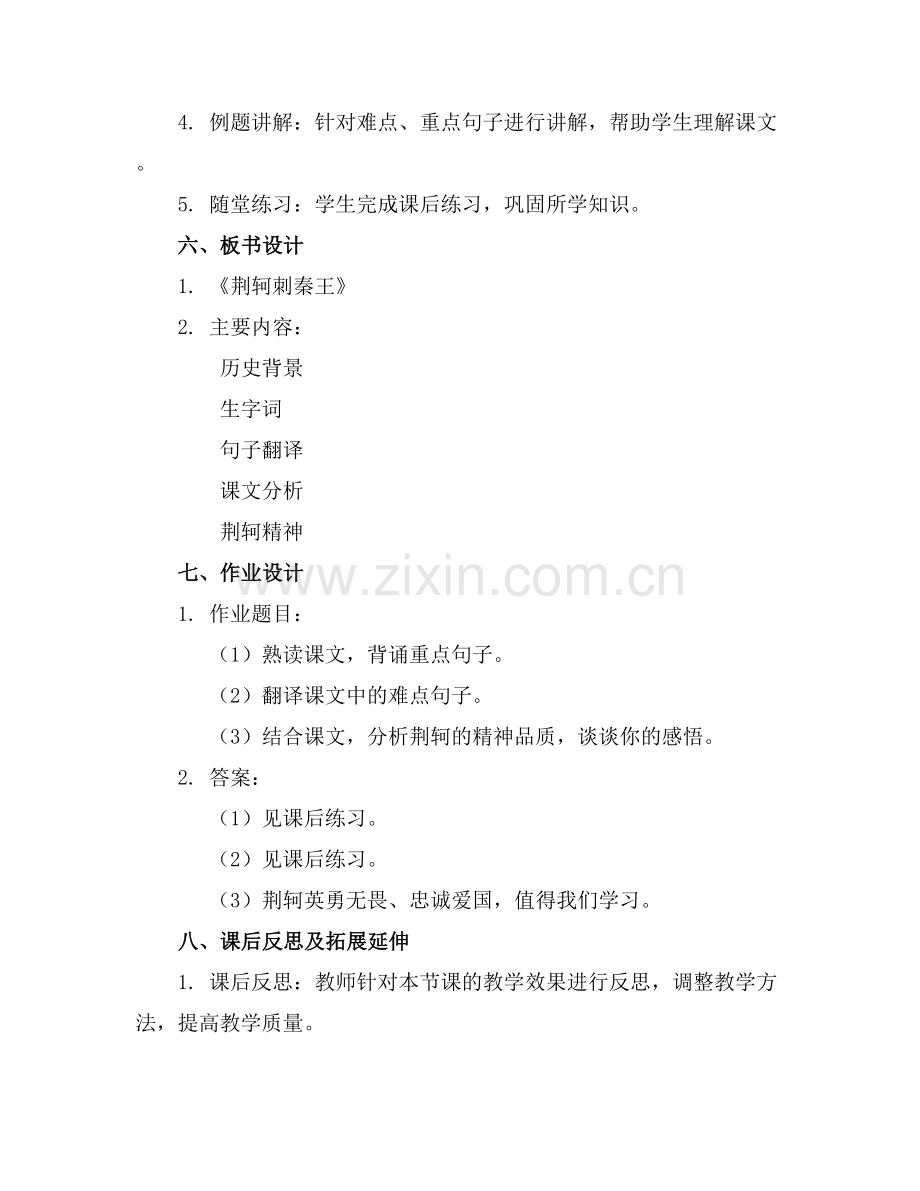 4. 例题讲解：针对难点、重点句子进行讲解，帮助学生理解课文。

5. 随堂练习：学生完成课后练习，巩固所学知识。

六、板书设计

1. 《荆轲刺秦王》

2. 主要内容：

历史背景

生字词

句子翻译

课文分析

荆轲精神

七、作业设计

www.zixin.com.cn

1. 作业题目：

（1）熟读课文，背诵重点句子。

（2）翻译课文中的难点句子。

（3）结合课文，分析荆轲的精神品质，谈谈你的感悟。

2. 答案：

（1）见课后练习。

（2）见课后练习。

（3）荆轲英勇无畏、忠诚爱国，值得我们学习。

八、课后反思及拓展延伸

1. 课后反思：教师针对本节课的教学效果进行反思，调整教学方法，提高教学质量。